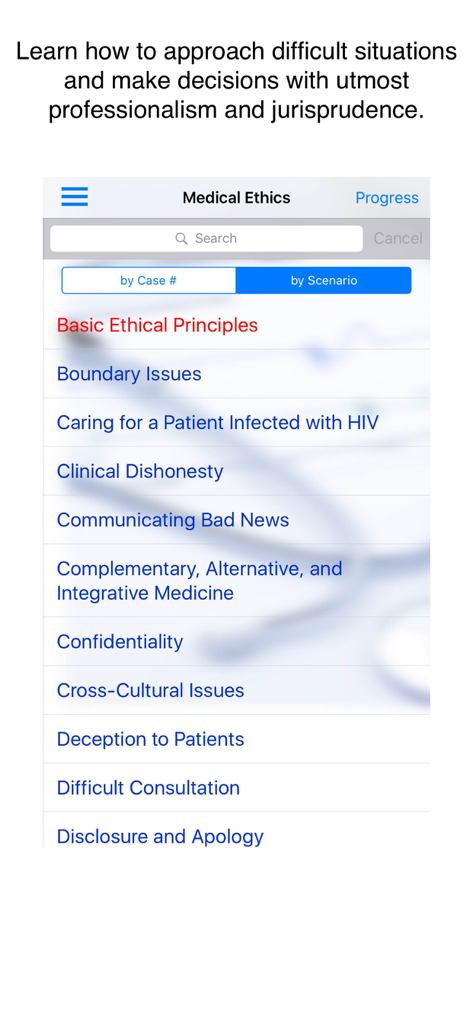 Learn how to approach difficult situations and make decisions with utmost professionalism and jurisprudence.

Medical Ethics

Progress

Search

Cancel

by Case #

by Scenario

Basic Ethical Principles

Boundary Issues

Caring for a Patient Infected with HIV

Clinical Dishonesty

Communicating Bad News

Complementary, Alternative, and Integrative Medicine

Confidentiality

Cross-Cultural Issues

Deception to Patients

Difficult Consultation

Disclosure and Apology